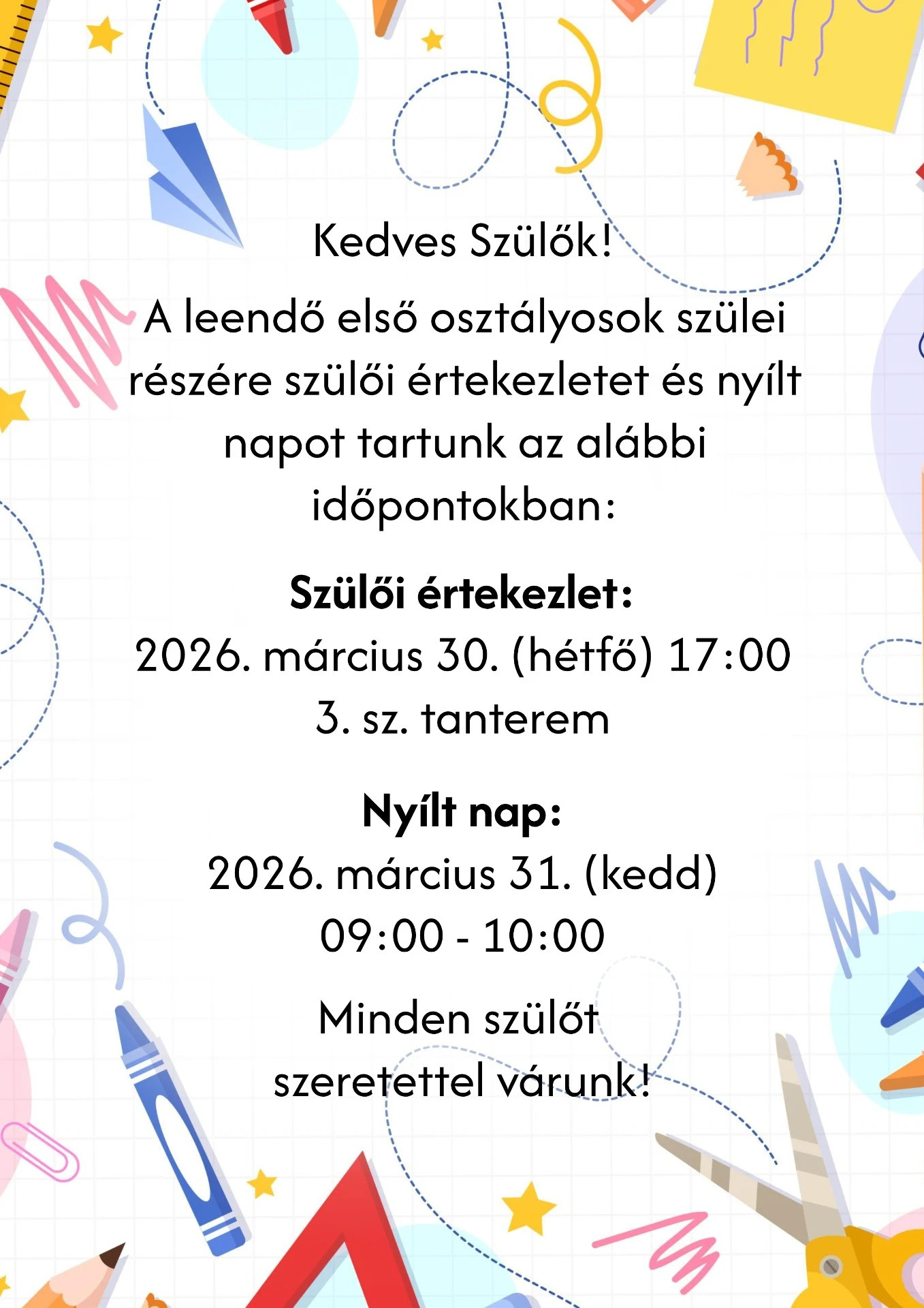 Kedves Szülők!

A leendő első osztályosok szülei részére szülői értekezletet és nyílt napot tartunk az alábbi időpontokban:

Szülői értekezlet:
2026. március 30. (hétfő) 17:00
3. sz. tanterem

Nyílt nap:
2026. március 31. (kedd)
09:00 - 10:00

Minden szülőt
szeretettel várunk!